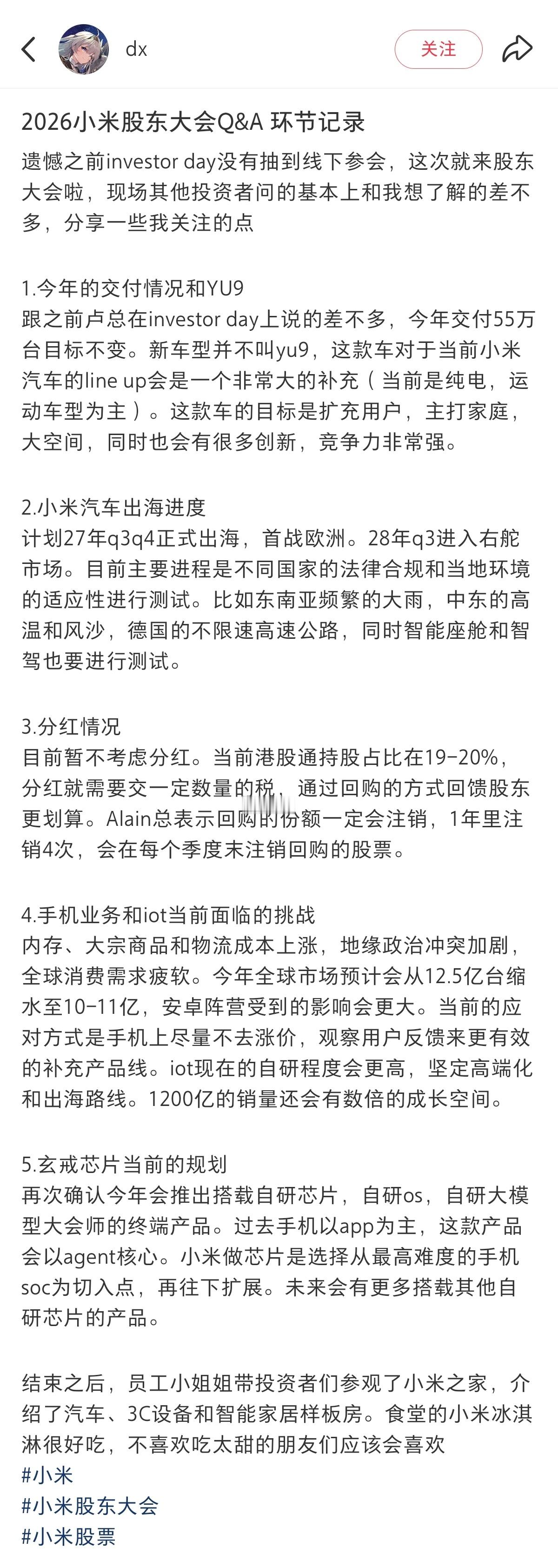 dx

关注

2026小米股东大会Q&A 环节记录

遗憾之前investor day没有抽到线下参会，这次就来股东大会啦，现场其他投资者问的基本上和我想了解的差不多，分享一些我关注的点

1.今年的交付情况和YU9
跟之前卢总在investor day上说的差不多，今年交付55万台目标不变。新车型并不叫yu9，这款车对于当前小米汽车的line up会是一个非常大的补充（当前是纯电，运动车型为主）。这款车的目标是扩充用户，主打家庭，大空间，同时也会有很多创新，竞争力非常强。

2.小米汽车出海进度
计划27年q3q4正式出海，首战欧洲。28年q3进入右舵市场。目前主要进程是不同国家的法律合规和当地环境的适应性进行测试。比如东南亚频繁的大雨，中东的高温和风沙，德国的不限速高速公路，同时智能座舱和智驾也要进行测试。

3.分红情况
目前暂不考虑分红。当前港股通持股占比在19-20%，分红就需要交一定数量的税，通过回购的方式回馈股东更划算。Alain总表示回购的份额一定会注销，1年里注销4次，会在每个季度末注销回购的股票。

4.手机业务和iot当前面临的挑战
内存、大宗商品和物流成本上涨，地缘政治冲突加剧，全球消费需求疲软。今年全球市场预计会从12.5亿台缩水至10-11亿，安卓阵营受到的影响会更大。当前的应对方式是手机上尽量不去涨价，观察用户反馈来更有效的补充产品线。iot现在的自研程度会更高，坚定高端化和出海路线。1200亿的销量还会有数倍的成长空间。

5.玄戒芯片当前的规划
再次确认今年会推出搭载自研芯片，自研os，自研大模型大会师的终端产品。过去手机以app为主，这款产品会以agent核心。小米做芯片是选择从最高难度的手机soc为切入点，再往下扩展。未来会有更多搭载其他自研芯片的产品。

结束之后，员工小姐姐带投资者们参观了小米之家，介绍了汽车、3C设备和智能家居样板房。食堂的小米冰淇淋很好吃，不喜欢吃太甜的朋友们应该会喜欢
#小米
#小米股东大会
#小米股票